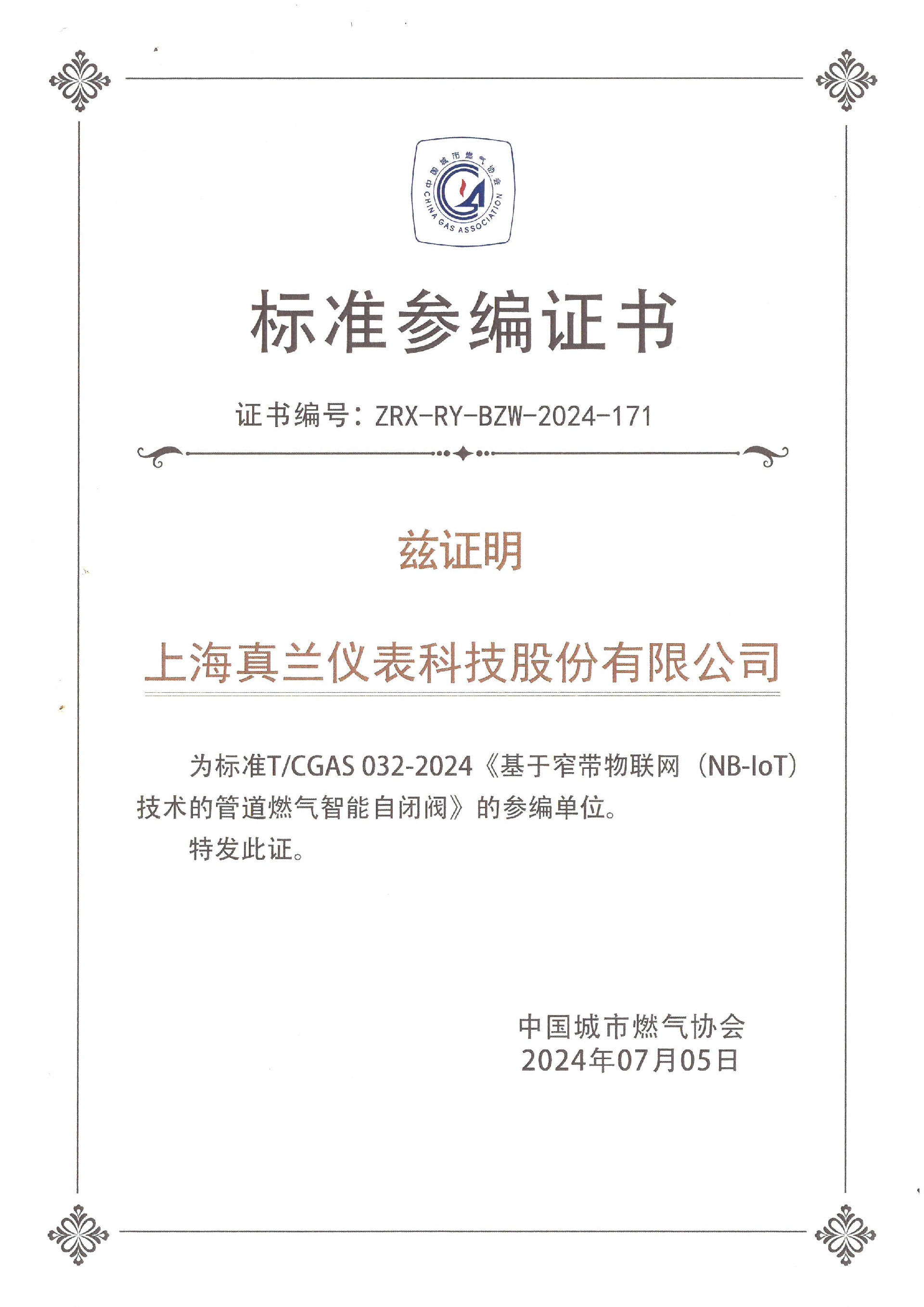 中国城市燃气协会
CHINA GAS ASSOCIATION

标准参编证书

证书编号：ZRX-RY-BZW-2024-171

兹证明

上海真兰仪表科技股份有限公司

为标准T/CGAS 032-2024《基于窄带物联网（NB-IoT）技术的管道燃气智能自闭阀》的参编单位。

特发此证。

中国城市燃气协会
2024年07月05日